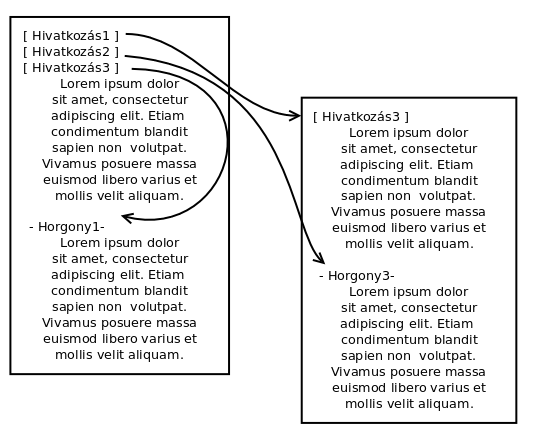 [ Hivatkozás1 ]
[ Hivatkozás2 ]
[ Hivatkozás3 ]

Lorem ipsum dolor sit amet, consectetur adipiscing elit. Etiam condimentum blandit sapien non volutpat. Vivamus posuere massa euismod libero varius et mollis velit aliquam.

- Horgony1-

Lorem ipsum dolor sit amet, consectetur adipiscing elit. Etiam condimentum blandit sapien non volutpat. Vivamus posuere massa euismod libero varius et mollis velit aliquam.

[ Hivatkozás3 ]

Lorem ipsum dolor sit amet, consectetur adipiscing elit. Etiam condimentum blandit sapien non volutpat. Vivamus posuere massa euismod libero varius et mollis velit aliquam.

- Horgony3-

Lorem ipsum dolor sit amet, consectetur adipiscing elit. Etiam condimentum blandit sapien non volutpat. Vivamus posuere massa euismod libero varius et mollis velit aliquam.